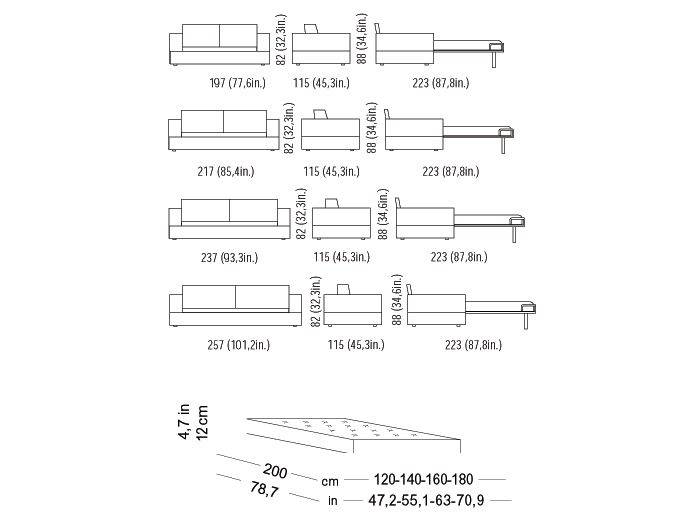 82 (32,3in.)
88 (34,6in.)
197 (77,6in.)
115 (45,3in.)
223 (87,8in.)

82 (32,3in.)
88 (34,6in.)
217 (85,4in.)
115 (45,3in.)
223 (87,8in.)

82 (32,3in.)
88 (34,6in.)
237 (93,3in.)
115 (45,3in.)
223 (87,8in.)

82 (32,3in.)
88 (34,6in.)
257 (101,2in.)
115 (45,3in.)
223 (87,8in.)

4,7 in
12 cm
200
78,7
cm 120-140-160-180
in 47,2-55,1-63-70,9